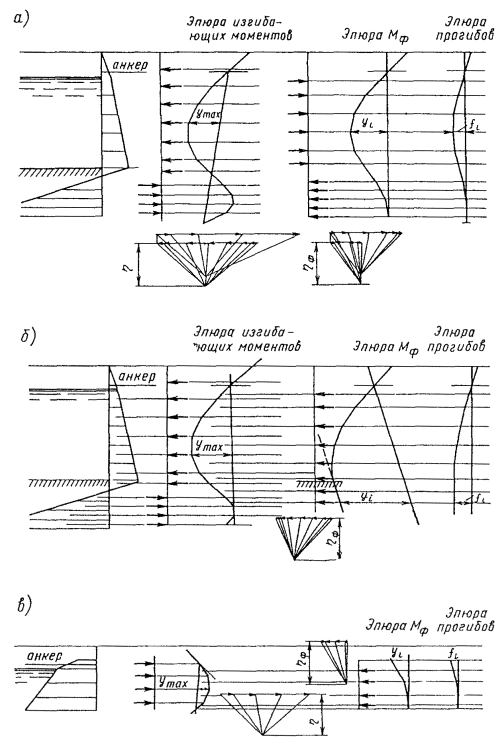 а)

Эпюра изгибающих моментов

Эпюра $M_ф$

Эпюра прогибов

анкер

$y_{max}$

$y_i$

$f_i$

$\eta$

$\eta_ф$

б)

Эпюра изгибающих моментов

Эпюра $M_ф$

Эпюра прогибов

анкер

$y_{max}$

$y_i$

$f_i$

$\eta_ф$

в)

Эпюра $M_ф$

Эпюра прогибов

анкер

$y_{max}$

$\eta_ф$

$y_i$

$f_i$

$\eta$